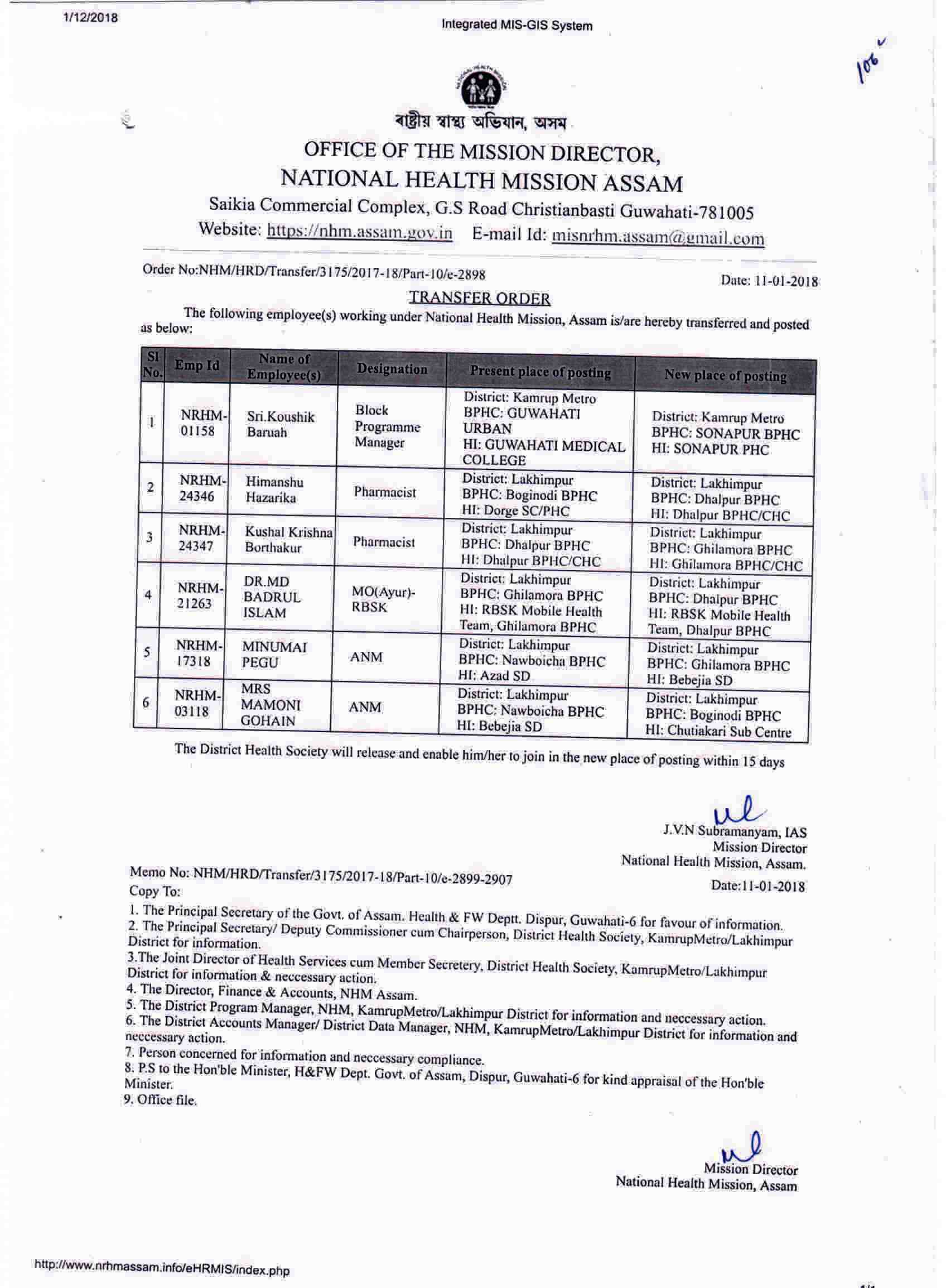 1/12/2018

Integrated MIS-GIS System

106

ৰাষ্ট্ৰীয় স্বাস্থ্য অভিযান, অসম

OFFICE OF THE MISSION DIRECTOR,
NATIONAL HEALTH MISSION ASSAM
Saikia Commercial Complex, G.S Road Christianbasti Guwahati-781005
Website: https://nhm.assam.gov.in E-mail Id: misnrhm.assam@gmail.com

Order No:NHM/HRD/Transfer/3175/2017-18/Part-10/e-2898

Date: 11-01-2018

TRANSFER ORDER

The following employee(s) working under National Health Mission, Assam is/are hereby transferred and posted as below:

| Sl No. | Emp Id | Name of Employee(s) | Designation | Present place of posting | New place of posting |
|---|---|---|---|---|---|
| 1 | NRHM-01158 | Sri.Koushik Baruah | Block Programme Manager | District: Kamrup Metro BPHC: GUWAHATI URBAN HI: GUWAHATI MEDICAL COLLEGE | District: Kamrup Metro BPHC: SONAPUR BPHC HI: SONAPUR PHC |
| 2 | NRHM-24346 | Himanshu Hazarika | Pharmacist | District: Lakhimpur BPHC: Boginodi BPHC HI: Dorge SC/PHC | District: Lakhimpur BPHC: Dhalpur BPHC HI: Dhalpur BPHC/CHC |
| 3 | NRHM-24347 | Kushal Krishna Borthakur | Pharmacist | District: Lakhimpur BPHC: Dhalpur BPHC HI: Dhalpur BPHC/CHC | District: Lakhimpur BPHC: Ghilamora BPHC HI: Ghilamora BPHC/CHC |
| 4 | NRHM-21263 | DR.MD BADRUL ISLAM | MO(Ayur)-RBSK | District: Lakhimpur BPHC: Ghilamora BPHC HI: RBSK Mobile Health Team, Ghilamora BPHC | District: Lakhimpur BPHC: Dhalpur BPHC HI: RBSK Mobile Health Team, Dhalpur BPHC |
| 5 | NRHM-17318 | MINUMAI PEGU | ANM | District: Lakhimpur BPHC: Nawboicha BPHC HI: Azad SD | District: Lakhimpur BPHC: Ghilamora BPHC HI: Bebejia SD |
| 6 | NRHM-03118 | MRS MAMONI GOHAIN | ANM | District: Lakhimpur BPHC: Nawboicha BPHC HI: Bebejia SD | District: Lakhimpur BPHC: Boginodi BPHC HI: Chutiakari Sub Centre |

The District Health Society will release and enable him/her to join in the new place of posting within 15 days

J.V.N Subramanyam, IAS
Mission Director
National Health Mission, Assam.

Memo No: NHM/HRD/Transfer/3175/2017-18/Part-10/e-2899-2907
Date:11-01-2018
Copy To:
1. The Principal Secretary of the Govt. of Assam. Health & FW Deptt. Dispur, Guwahati-6 for favour of information.
2. The Principal Secretary/ Deputy Commissioner cum Chairperson, District Health Society, KamrupMetro/Lakhimpur District for information.
3.The Joint Director of Health Services cum Member Secretery, District Health Society, KamrupMetro/Lakhimpur District for information & neccessary action.
4. The Director, Finance & Accounts, NHM Assam.
5. The District Program Manager, NHM, KamrupMetro/Lakhimpur District for information and neccessary action.
6. The District Accounts Manager/ District Data Manager, NHM, KamrupMetro/Lakhimpur District for information and neccessary action.
7. Person concerned for information and neccessary compliance.
8. P.S to the Hon'ble Minister, H&FW Dept. Govt. of Assam, Dispur, Guwahati-6 for kind appraisal of the Hon'ble Minister.
9. Office file.

Mission Director
National Health Mission, Assam

http://www.nrhmassam.info/eHRMIS/index.php